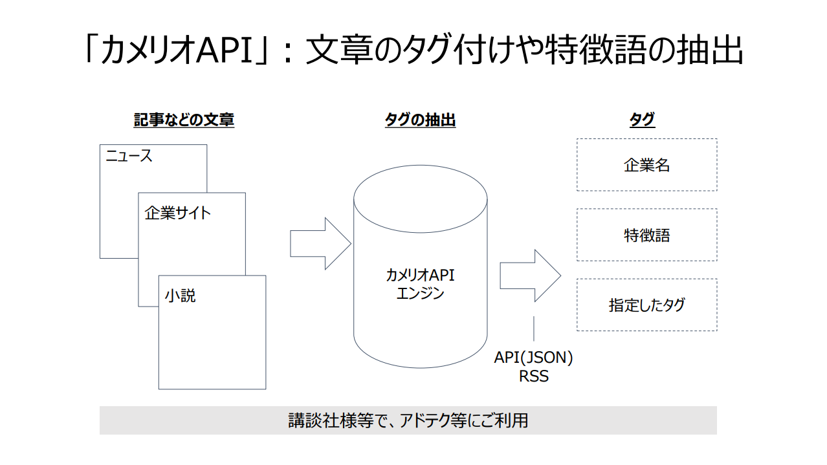 「カメリオAPI」：文章のタグ付けや特徴語の抽出

記事などの文章

ニュース

企業サイト

小説

タグの抽出

カメリオAPI
エンジン

API(JSON)
RSS

タグ

企業名

特徴語

指定したタグ

講談社様等で、アドテク等にご利用